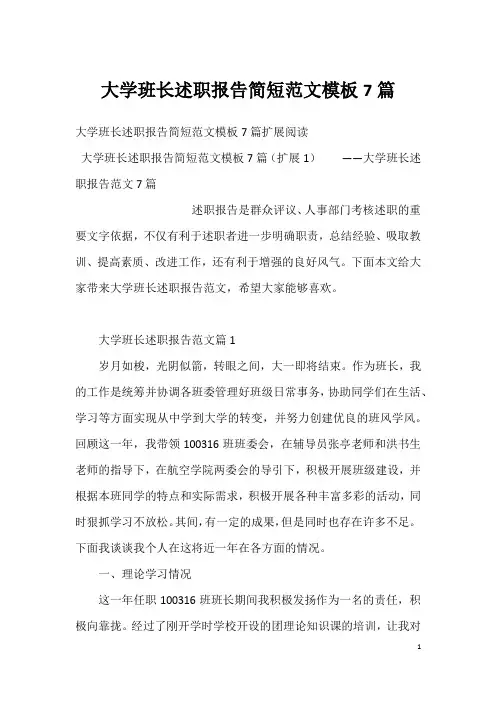 大学班长述职报告简短范文模板 7 篇

大学班长述职报告简短范文模板 7 篇扩展阅读

大学班长述职报告简短范文模板 7 篇（扩展 1） ——大学班长述职报告范文 7 篇

述职报告是群众评议、人事部门考核述职的重要文字依据，不仅有利于述职者进一步明确职责，总结经验、吸取教训、提高素质、改进工作，还有利于增强的良好风气。下面本文给大家带来大学班长述职报告范文，希望大家能够喜欢。

大学班长述职报告范文篇 1

岁月如梭，光阴似箭，转眼之间，大一即将结束。作为班长，我的工作是统筹并协调各班委管理好班级日常事务，协助同学们在生活、学习等方面实现从中学到大学的转变，并努力创建优良的班风学风。回顾这一年，我带领 100316 班班委会，在辅导员张亭老师和洪书生老师的指导下，在航空学院两委会的导引下，积极开展班级建设，并根据本班同学的特点和实际需求，积极开展各种丰富多彩的活动，同时狠抓学习不放松。其间，有一定的成果，但是同时也存在许多不足。下面我谈谈我个人在这将近一年在各方面的情况。

一、理论学习情况

这一年任职 100316 班班长期间我积极发扬作为一名的责任，积极向靠拢。经过了刚开学时学校开设的团理论知识课的培训，让我对

1